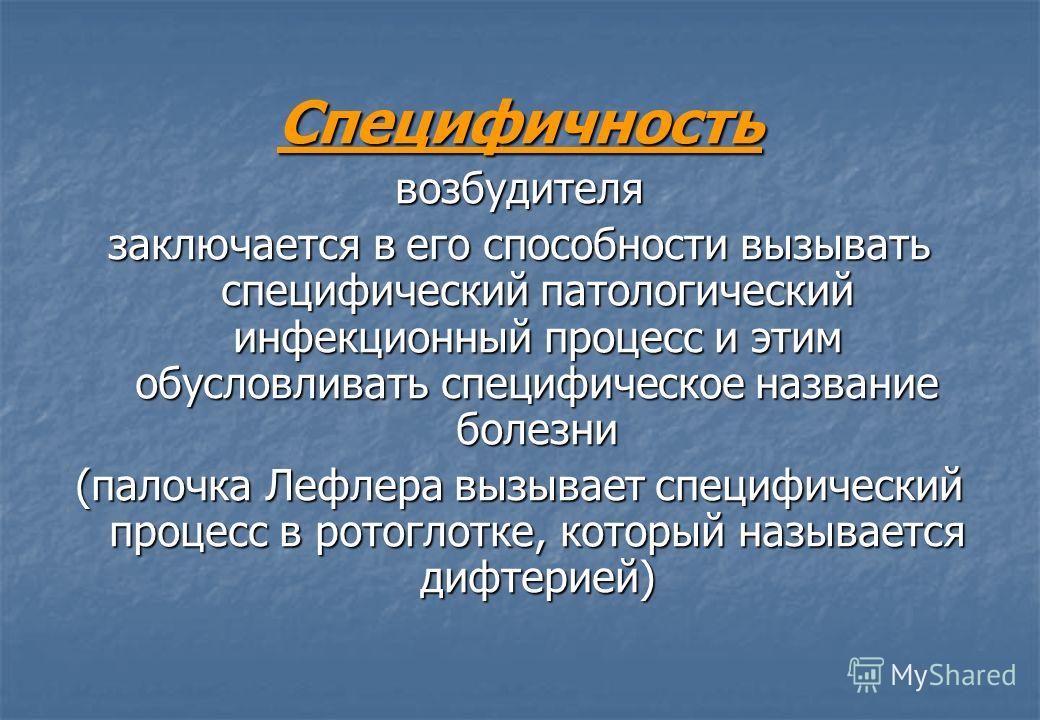 Специфичность
возбудителя
заключается в его способности вызывать специфический патологический инфекционный процесс и этим обусловливать специфическое название болезни
(палочка Лефлера вызывает специфический процесс в ротоглотке, который называется дифтерией)

MyShared